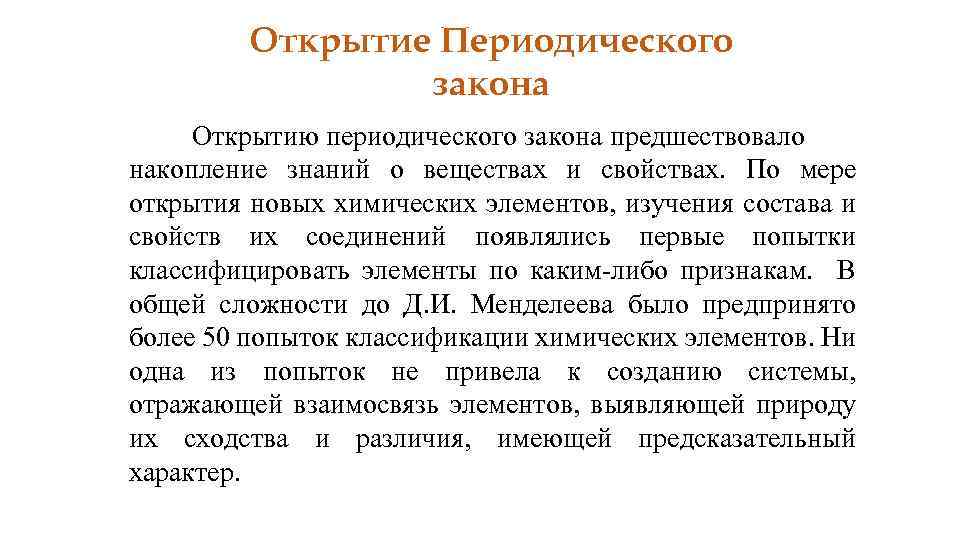 Открытие Периодического закона

Открытию периодического закона предшествовало накопление знаний о веществах и свойствах. По мере открытия новых химических элементов, изучения состава и свойств их соединений появлялись первые попытки классифицировать элементы по каким-либо признакам. В общей сложности до Д.И. Менделеева было предпринято более 50 попыток классификации химических элементов. Ни одна из попыток не привела к созданию системы, отражающей взаимосвязь элементов, выявляющей природу их сходства и различия, имеющей предсказательный характер.